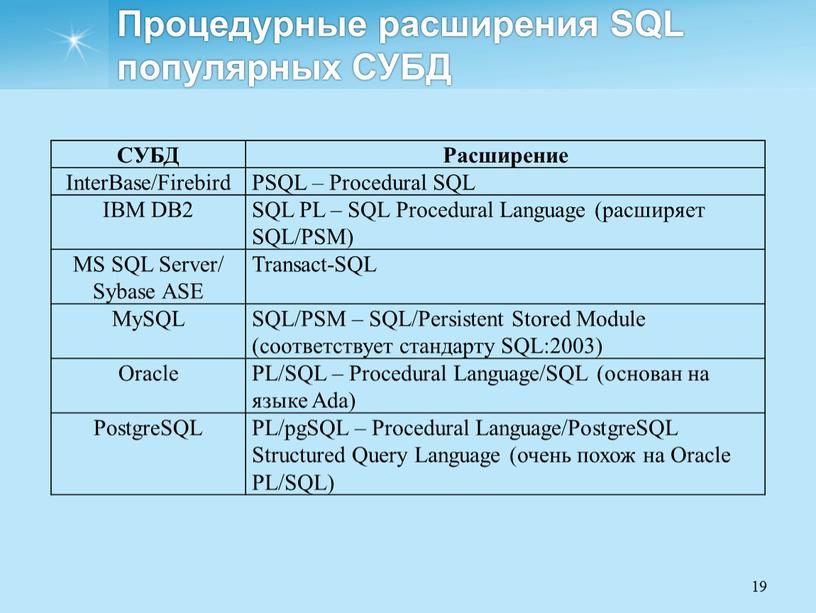 Процедурные расширения SQL популярных СУБД

| СУБД | Расширение |
|---|---|
| InterBase/Firebird | PSQL – Procedural SQL |
| IBM DB2 | SQL PL – SQL Procedural Language (расширяет SQL/PSM) |
| MS SQL Server/ Sybase ASE | Transact-SQL |
| MySQL | SQL/PSM – SQL/Persistent Stored Module (соответствует стандарту SQL:2003) |
| Oracle | PL/SQL – Procedural Language/SQL (основан на языке Ada) |
| PostgreSQL | PL/pgSQL – Procedural Language/PostgreSQL Structured Query Language (очень похож на Oracle PL/SQL) |

19